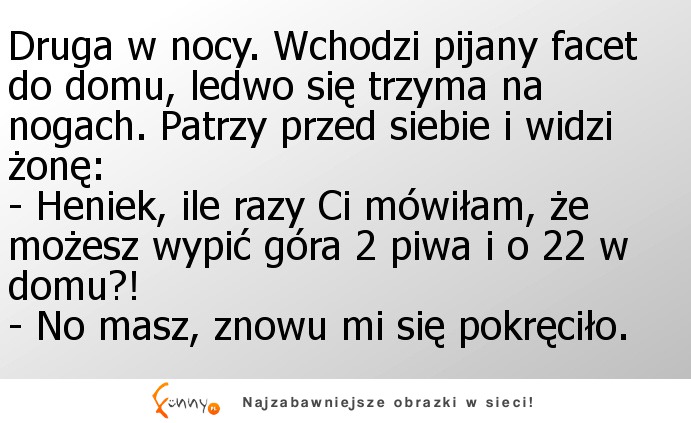 Druga w nocy. Wchodzi pijany facet do domu, ledwo się trzyma na nogach. Patrzy przed siebie i widzi żonę:
- Heniek, ile razy Ci mówiłam, że możesz wypić góra 2 piwa i o 22 w domu?!
- No masz, znowu mi się pokręciło.

Funny.pl Najzabawniejsze obrazki w sieci!